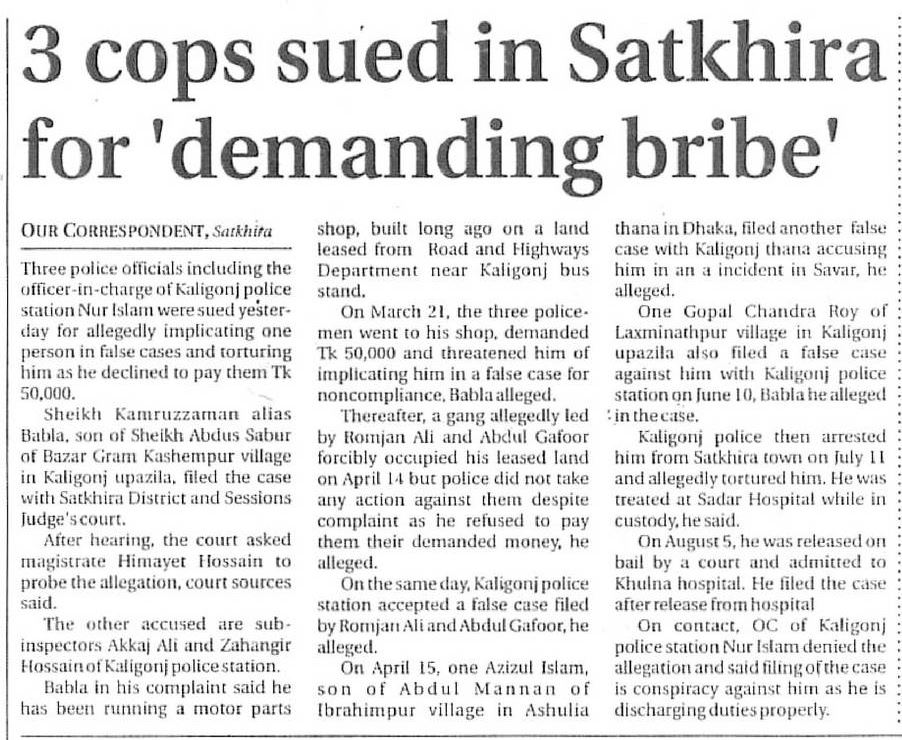 3 cops sued in Satkhira for 'demanding bribe'

OUR CORRESPONDENT, Satkhira

Three police officials including the officer-in-charge of Kaligonj police station Nur Islam were sued yesterday for allegedly implicating one person in false cases and torturing him as he declined to pay them Tk 50,000.

Sheikh Kamruzzaman alias Babla, son of Sheikh Abdus Sabur of Bazar Gram Kashempur village in Kaligonj upazila, filed the case with Satkhira District and Sessions Judge's court.

After hearing, the court asked magistrate Himayet Hossain to probe the allegation, court sources said.

The other accused are sub-inspectors Akkaj Ali and Zahangir Hossain of Kaligonj police station.

Babla in his complaint said he has been running a motor parts shop, built long ago on a land leased from Road and Highways Department near Kaligonj bus stand.

On March 21, the three policemen went to his shop, demanded Tk 50,000 and threatened him of implicating him in a false case for noncompliance, Babla alleged.

Thereafter, a gang allegedly led by Romjan Ali and Abdul Gafoor forcibly occupied his leased land on April 14 but police did not take any action against them despite complaint as he refused to pay them their demanded money, he alleged.

On the same day, Kaligonj police station accepted a false case filed by Romjan Ali and Abdul Gafoor, he alleged.

On April 15, one Azizul Islam, son of Abdul Mannan of Ibrahimpur village in Ashulia thana in Dhaka, filed another false case with Kaligonj thana accusing him in an a incident in Savar, he alleged.

One Gopal Chandra Roy of Laxminathpur village in Kaligonj upazila also filed a false case against him with Kaligonj police station on June 10, Babla he alleged in the case.

Kaligonj police then arrested him from Satkhira town on July 11 and allegedly tortured him. He was treated at Sadar Hospital while in custody, he said.

On August 5, he was released on bail by a court and admitted to Khulna hospital. He filed the case after release from hospital

On contact, OC of Kaligonj police station Nur Islam denied the allegation and said filing of the case is conspiracy against him as he is discharging duties properly.